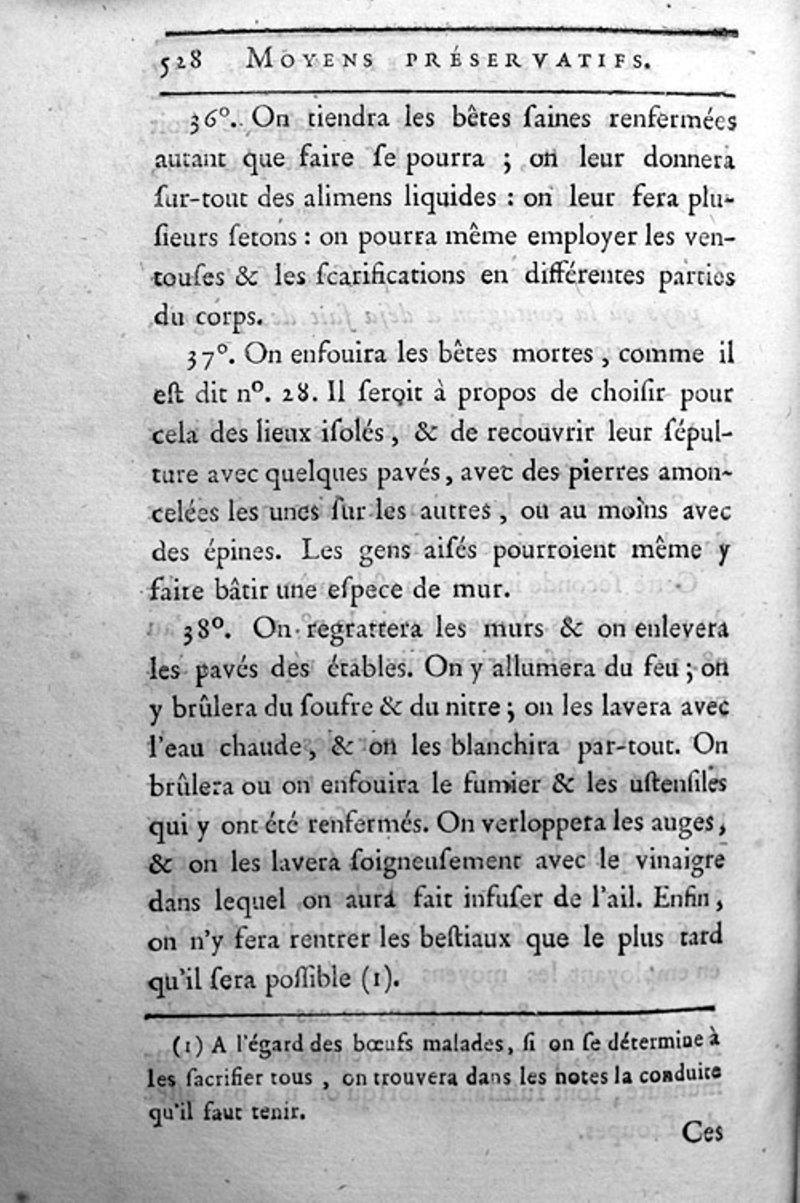 528 MOYENS PRÉSERVATIFS.

36°. On tiendra les bêtes ſaines renfermées autant que faire ſe pourra ; on leur donnera ſur-tout des alimens liquides : on leur fera pluſieurs ſetons : on pourra même employer les ventouſes & les ſcarifications en différentes parties du corps.

37°. On enfouira les bêtes mortes, comme il eſt dit n°. 28. Il ſeroit à propos de choiſir pour cela des lieux iſolés, & de recouvrir leur ſépulture avec quelques pavés, avec des pierres amoncelées les unes ſur les autres, ou au moins avec des épines. Les gens aiſés pourroient même y faire bâtir une eſpece de mur.

38°. On regrattera les murs & on enlevera les pavés des étables. On y allumera du feu ; on y brûlera du ſoufre & du nitre ; on les lavera avec l'eau chaude, & on les blanchira par-tout. On brûlera ou on enfouira le fumier & les uſtenſiles qui y ont été renfermés. On verloppera les auges, & on les lavera ſoigneuſement avec le vinaigre dans lequel on aura fait infuſer de l'ail. Enfin, on n'y fera rentrer les beſtiaux que le plus tard qu'il ſera poſſible (1).

(1) A l'égard des bœufs malades, ſi on ſe détermine à les ſacrifier tous, on trouvera dans les notes la conduite qu'il faut tenir.

Ces